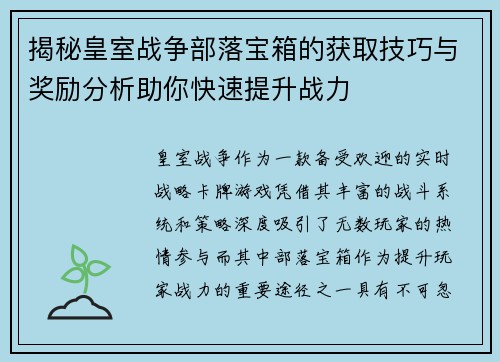 揭秘皇室战争部落宝箱的获取技巧与奖励分析助你快速提升战力

皇室战争作为一款备受欢迎的实时战略卡牌游戏凭借其丰富的战斗系统和策略深度吸引了无数玩家的热情参与而其中部落宝箱作为提升玩家战力的重要途径之一具有不可忽